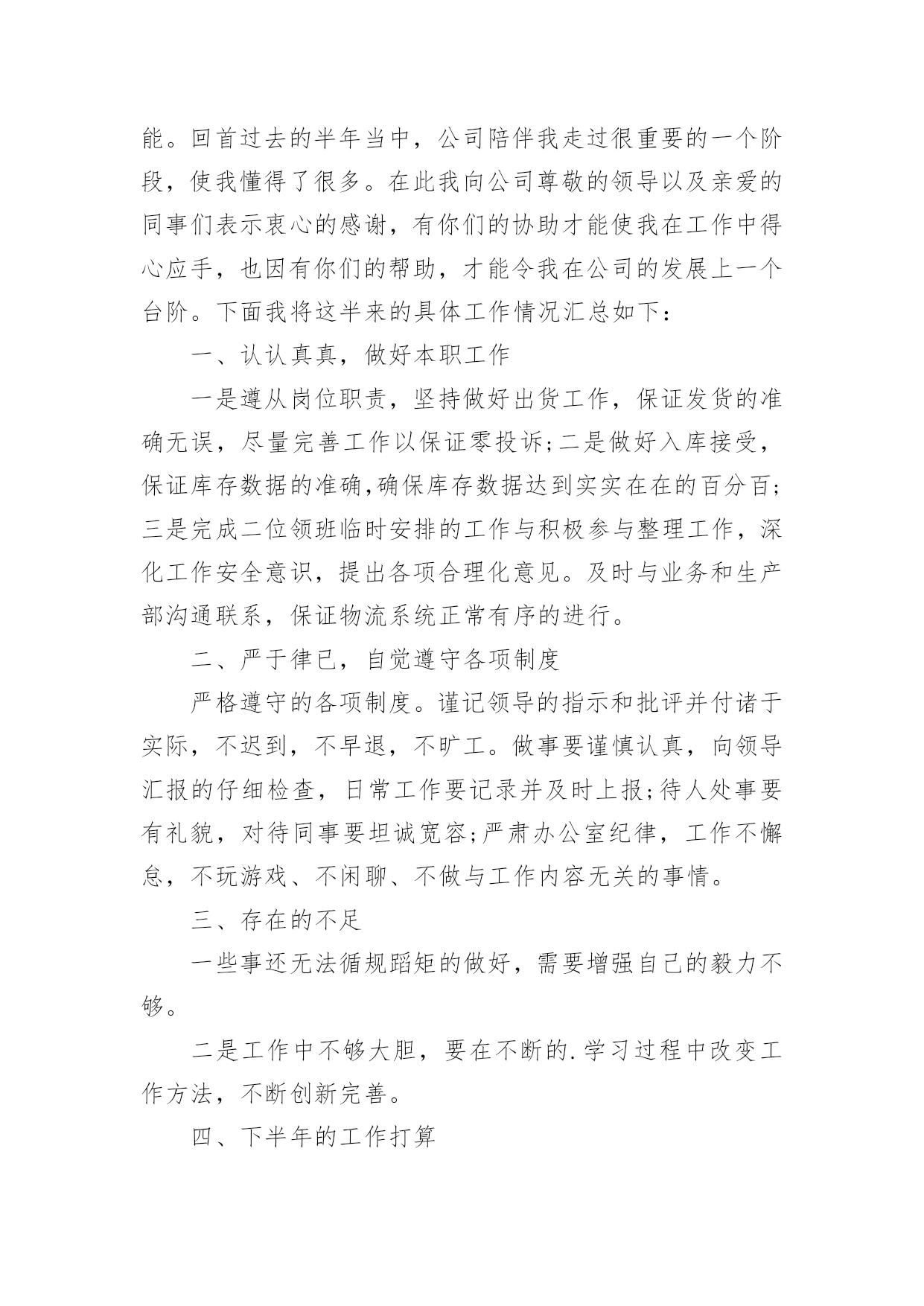 能。回首过去的半年当中，公司陪伴我走过很重要的一个阶段，使我懂得了很多。在此我向公司尊敬的领导以及亲爱的同事们表示衷心的感谢，有你们的协助才能使我在工作中得心应手，也因有你们的帮助，才能令我在公司的发展上一个台阶。下面我将这半来的具体工作情况汇总如下：

一、认认真真，做好本职工作

一是遵从岗位职责，坚持做好出货工作，保证发货的准确无误，尽量完善工作以保证零投诉;二是做好入库接受，保证库存数据的准确,确保库存数据达到实实在在的百分百;三是完成二位领班临时安排的工作与积极参与整理工作，深化工作安全意识，提出各项合理化意见。及时与业务和生产部沟通联系，保证物流系统正常有序的进行。

二、严于律已，自觉遵守各项制度

严格遵守的各项制度。谨记领导的指示和批评并付诸于实际，不迟到，不早退，不旷工。做事要谨慎认真，向领导汇报的仔细检查，日常工作要记录并及时上报;待人处事要有礼貌，对待同事要坦诚宽容;严肃办公室纪律，工作不懈怠，不玩游戏、不闲聊、不做与工作内容无关的事情。

三、存在的不足

一些事还无法循规蹈矩的做好，需要增强自己的毅力不够。

二是工作中不够大胆，要在不断的.学习过程中改变工作方法，不断创新完善。

四、下半年的工作打算